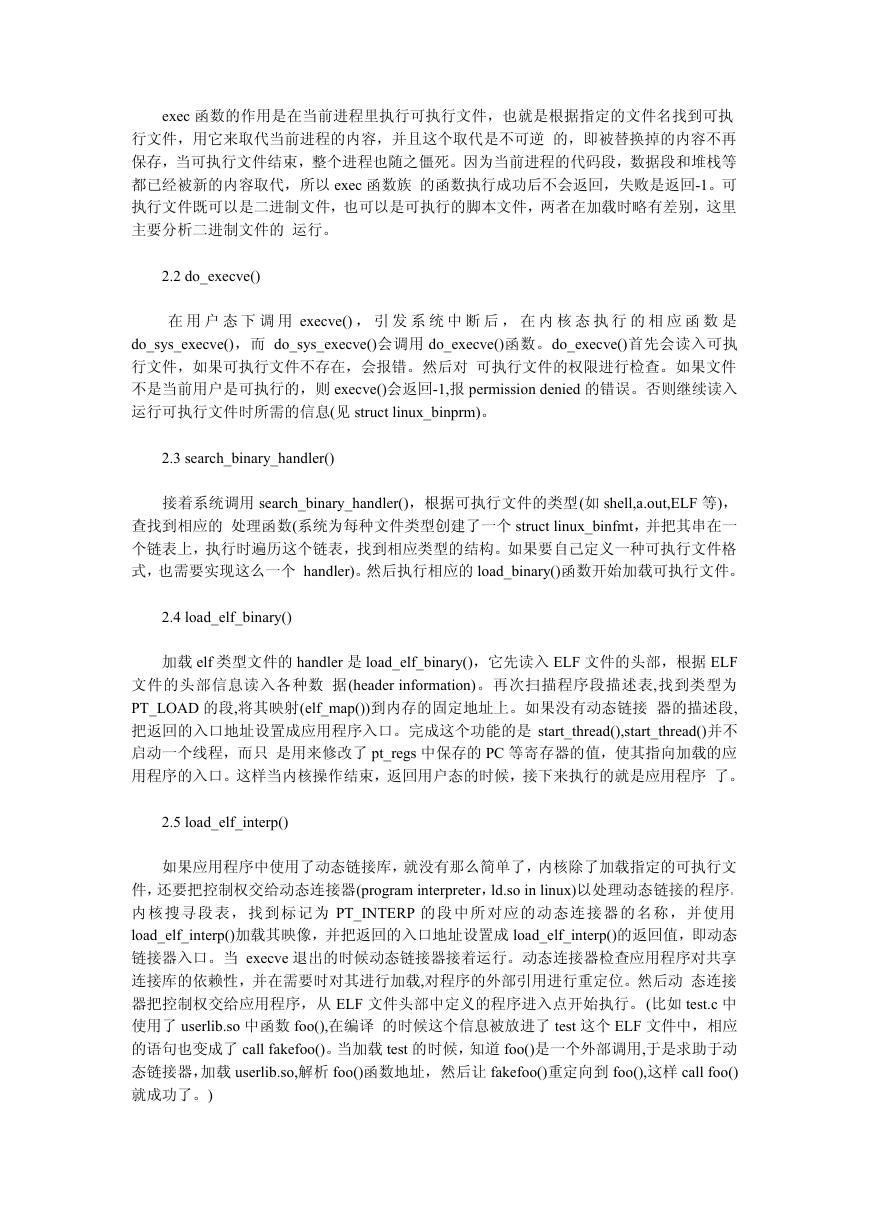 exec 函数的作用是在当前进程里执行可执行文件，也就是根据指定的文件名找到可执行文件，用它来取代当前进程的内容，并且这个取代是不可逆 的，即被替换掉的内容不再保存，当可执行文件结束，整个进程也随之僵死。因为当前进程的代码段，数据段和堆栈等都已经被新的内容取代，所以 exec 函数族 的函数执行成功后不会返回，失败是返回-1。可执行文件既可以是二进制文件，也可以是可执行的脚本文件，两者在加载时略有差别，这里主要分析二进制文件的 运行。

2.2 do_execve()

在用户态下调用 execve()，引发系统中断后，在内核态执行的相应函数是 do_sys_execve()，而 do_sys_execve()会调用 do_execve()函数。do_execve()首先会读入可执行文件，如果可执行文件不存在，会报错。然后对 可执行文件的权限进行检查。如果文件不是当前用户是可执行的，则 execve()会返回-1,报 permission denied 的错误。否则继续读入运行可执行文件时所需的信息(见 struct linux_binprm)。

2.3 search_binary_handler()

接着系统调用 search_binary_handler()，根据可执行文件的类型(如 shell,a.out,ELF 等)，查找到相应的 处理函数(系统为每种文件类型创建了一个 struct linux_binfmt，并把其串在一个链表上，执行时遍历这个链表，找到相应类型的结构。如果要自己定义一种可执行文件格式，也需要实现这么一个 handler)。然后执行相应的 load_binary()函数开始加载可执行文件。

2.4 load_elf_binary()

加载 elf 类型文件的 handler 是 load_elf_binary()，它先读入 ELF 文件的头部，根据 ELF 文件的头部信息读入各种数 据(header information)。再次扫描程序段描述表,找到类型为 PT_LOAD 的段,将其映射(elf_map())到内存的固定地址上。如果没有动态链接 器的描述段,把返回的入口地址设置成应用程序入口。完成这个功能的是 start_thread(),start_thread()并不启动一个线程，而只 是用来修改了 pt_regs 中保存的 PC 等寄存器的值，使其指向加载的应用程序的入口。这样当内核操作结束，返回用户态的时候，接下来执行的就是应用程序 了。

2.5 load_elf_interp()

如果应用程序中使用了动态链接库，就没有那么简单了，内核除了加载指定的可执行文件，还要把控制权交给动态连接器(program interpreter，ld.so in linux)以处理动态链接的程序。内核搜寻段表，找到标记为 PT_INTERP 的段中所对应的动态连接器的名称，并使用 load_elf_interp()加载其映像，并把返回的入口地址设置成 load_elf_interp()的返回值，即动态链接器入口。当 execve 退出的时候动态链接器接着运行。动态连接器检查应用程序对共享连接库的依赖性，并在需要时对其进行加载,对程序的外部引用进行重定位。然后动 态连接器把控制权交给应用程序，从 ELF 文件头部中定义的程序进入点开始执行。(比如 test.c 中使用了 userlib.so 中函数 foo(),在编译 的时候这个信息被放进了 test 这个 ELF 文件中，相应的语句也变成了 call fakefoo()。当加载 test 的时候，知道 foo()是一个外部调用,于是求助于动态链接器,加载 userlib.so,解析 foo()函数地址，然后让 fakefoo()重定向到 foo(),这样 call foo()就成功了。)